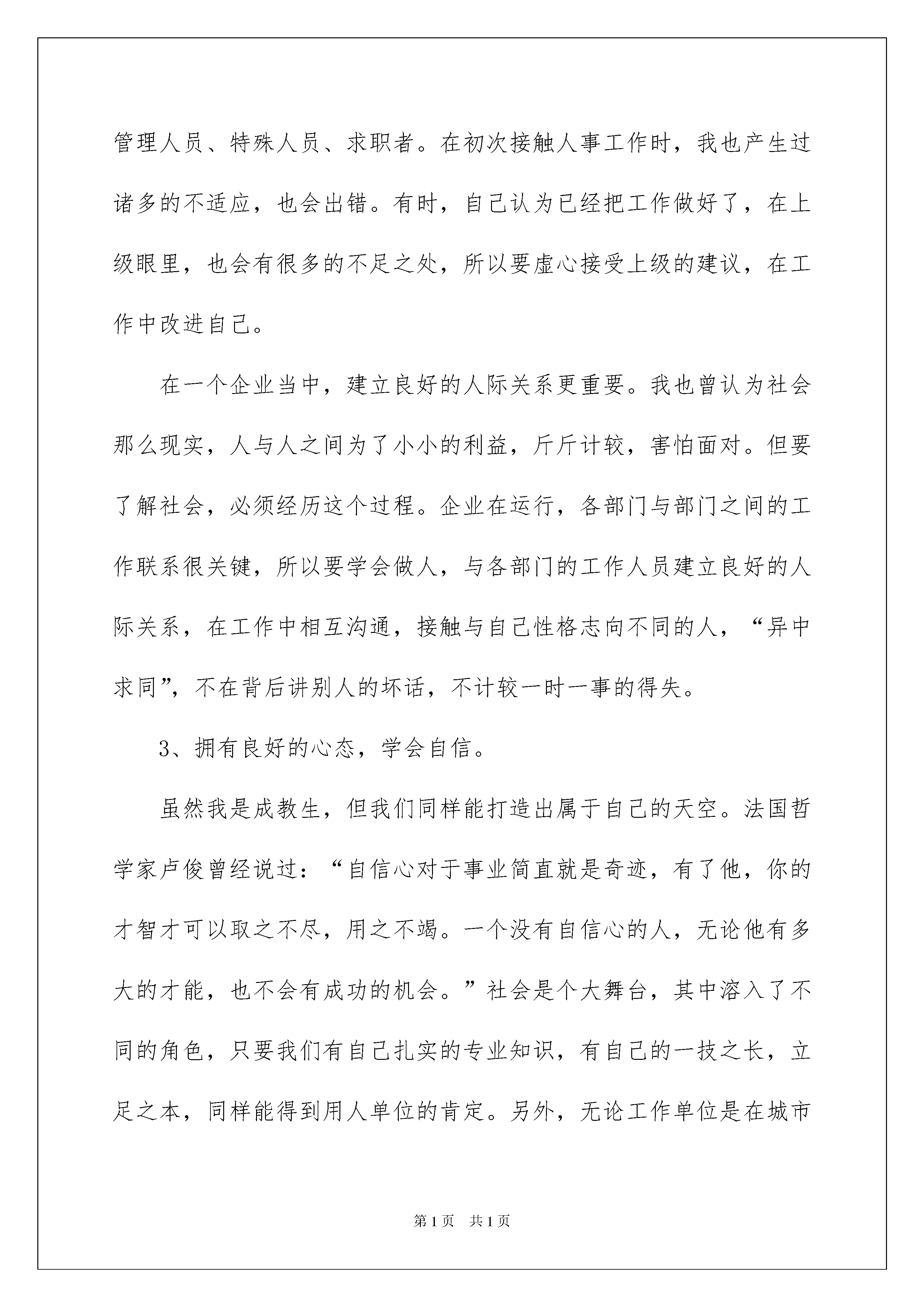 管理人员、特殊人员、求职者。在初次接触人事工作时，我也产生过诸多的不适应，也会出错。有时，自己认为已经把工作做好了，在上级眼里，也会有很多的不足之处，所以要虚心接受上级的建议，在工作中改进自己。

在一个企业当中，建立良好的人际关系更重要。我也曾认为社会那么现实，人与人之间为了小小的利益，斤斤计较，害怕面对。但要了解社会，必须经历这个过程。企业在运行，各部门与部门之间的工作联系很关键，所以要学会做人，与各部门的工作人员建立良好的人际关系，在工作中相互沟通，接触与自己性格志向不同的人，“异中求同”，不在背后讲别人的坏话，不计较一时一事的得失。

3、拥有良好的心态，学会自信。

虽然我是成教生，但我们同样能打造出属于自己的天空。法国哲学家卢俊曾经说过：“自信心对于事业简直就是奇迹，有了他，你的才智才可以取之不尽，用之不竭。一个没有自信心的人，无论他有多大的才能，也不会有成功的机会。”社会是个大舞台，其中溶入了不同的角色，只要我们有自己扎实的专业知识，有自己的一技之长，立足之本，同样能得到用人单位的肯定。另外，无论工作单位是在城市

第1页 共1页